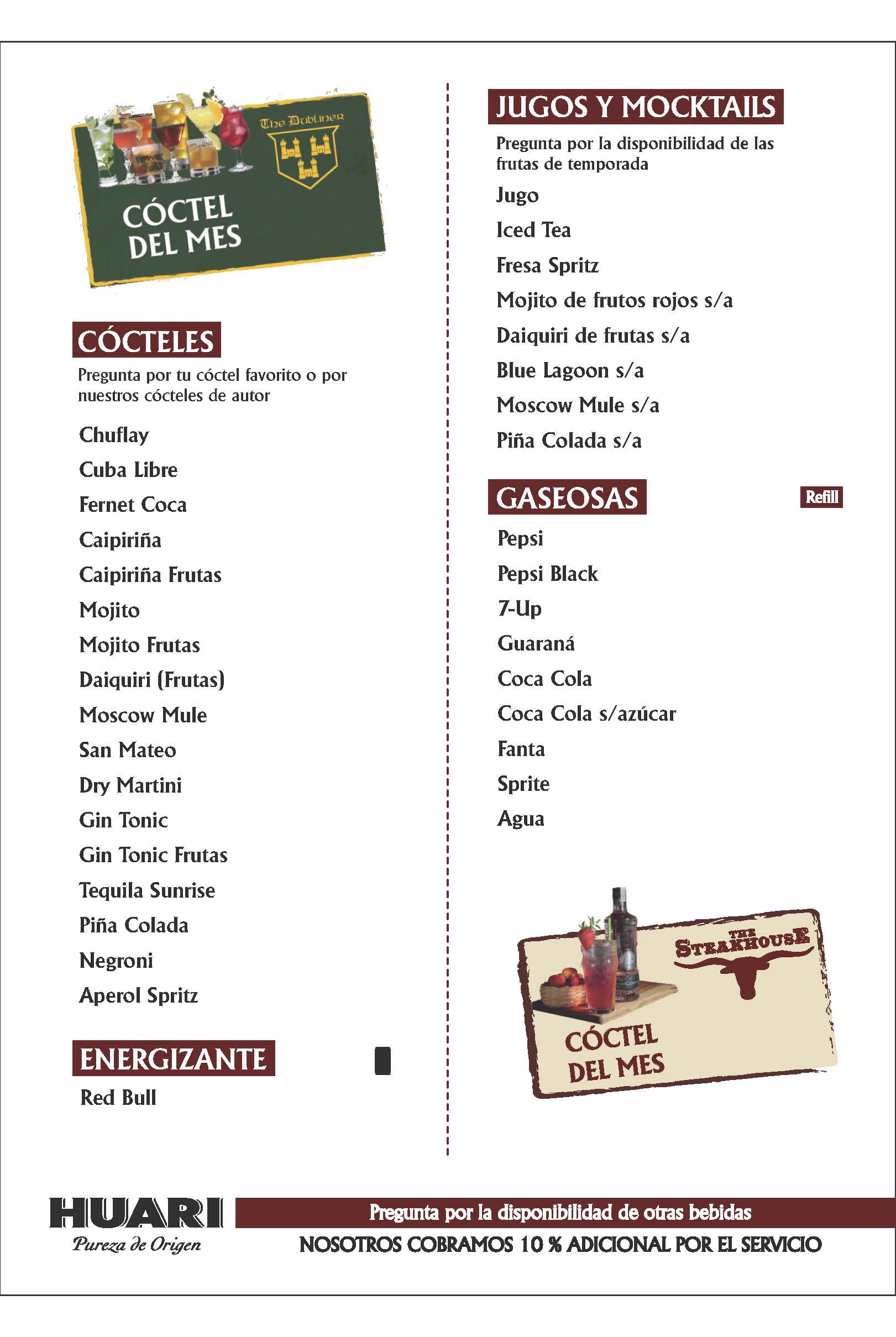 The Dubliner

CÓCTEL DEL MES

CÓCTELES

Pregunta por tu cóctel favorito o por nuestros cócteles de autor

Chuflay
Cuba Libre
Fernet Coca
Caipiriña
Caipiriña Frutas
Mojito
Mojito Frutas
Daiquiri (Frutas)
Moscow Mule
San Mateo
Dry Martini
Gin Tonic
Gin Tonic Frutas
Tequila Sunrise
Piña Colada
Negroni
Aperol Spritz

ENERGIZANTE

Red Bull

JUGOS Y MOCKTAILS

Pregunta por la disponibilidad de las frutas de temporada

Jugo
Iced Tea
Fresa Spritz
Mojito de frutos rojos s/a
Daiquiri de frutas s/a
Blue Lagoon s/a
Moscow Mule s/a
Piña Colada s/a

GASEOSAS

Refill

Pepsi
Pepsi Black
7-Up
Guaraná
Coca Cola
Coca Cola s/azúcar
Fanta
Sprite
Agua

THE STEAKHOUSE

CÓCTEL DEL MES

HUARI
Pureza de Origen

Pregunta por la disponibilidad de otras bebidas
NOSOTROS COBRAMOS 10 % ADICIONAL POR EL SERVICIO